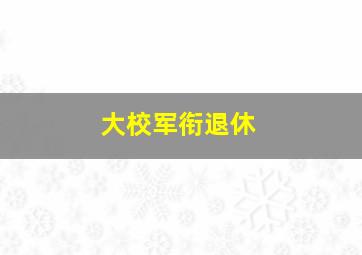 大校军衔退休